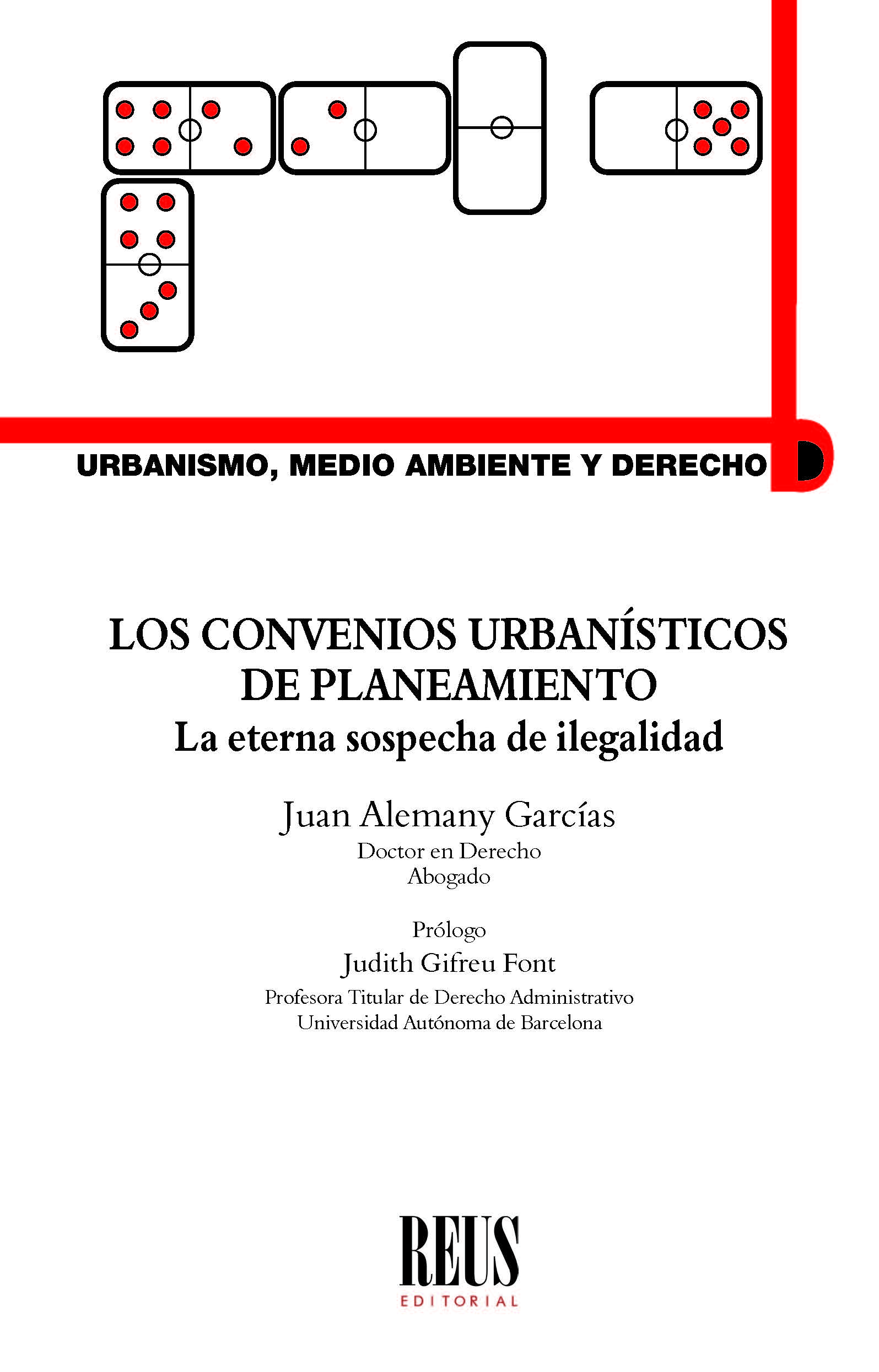 URBANISMO, MEDIO AMBIENTE Y DERECHO

LOS CONVENIOS URBANÍSTICOS DE PLANEAMIENTO
La eterna sospecha de ilegalidad

Juan Alemany Garcías
Doctor en Derecho
Abogado

Prólogo
Judith Gifreu Font
Profesora Titular de Derecho Administrativo
Universidad Autónoma de Barcelona

REUS
EDITORIAL